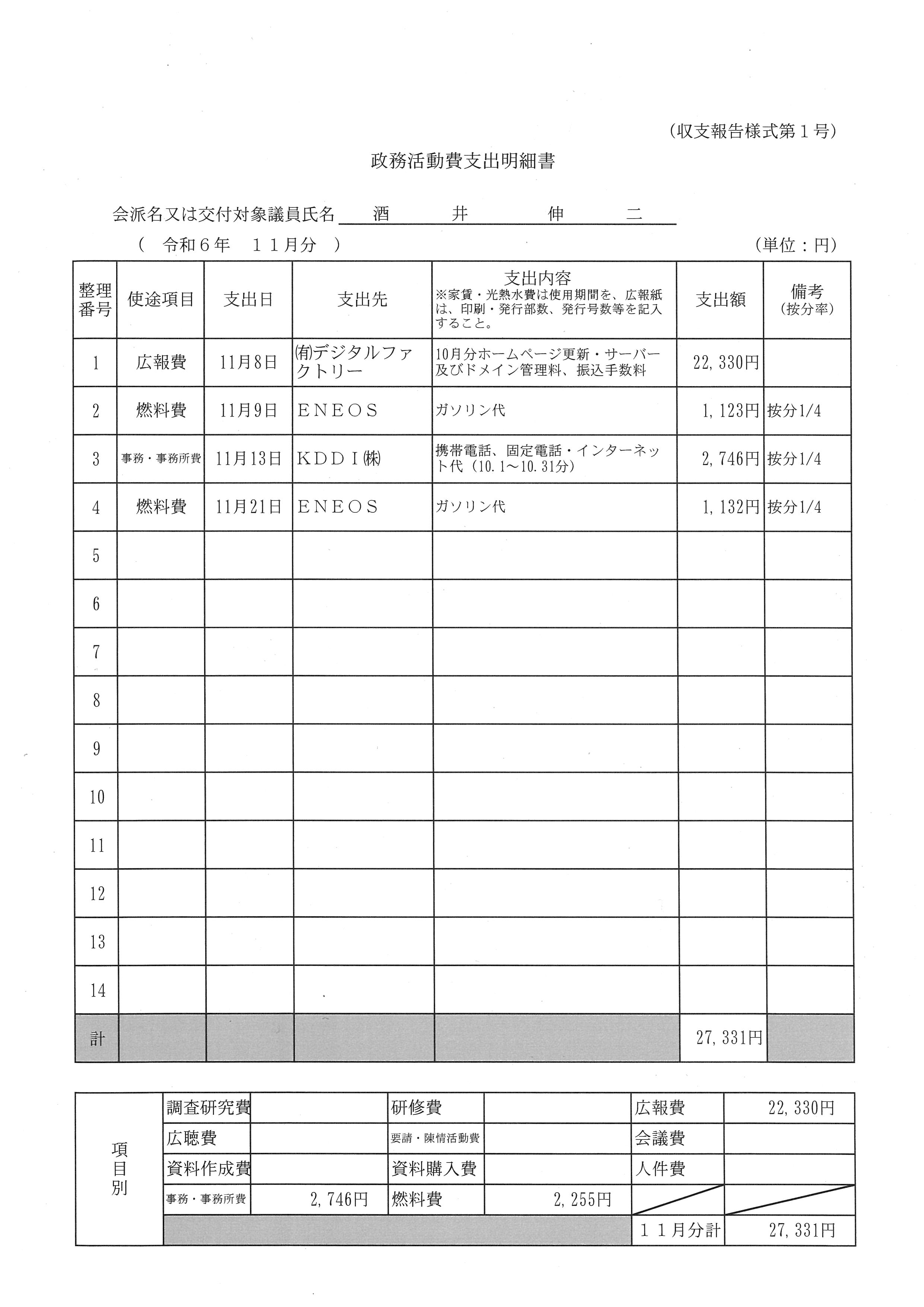 （収支報告様式第１号）

政務活動費支出明細書

会派名又は交付対象議員氏名　酒　井　伸　二

（　令和６年　１１月分　）　　　　　　　　（単位：円）

| 整理番号 | 使途項目 | 支出日 | 支出先 | 支出内容 ※家賃・光熱水費は使用期間を、広報紙は、印刷・発行部数、発行号数等を記入すること。 | 支出額 | 備考 （按分率） |
|---|---|---|---|---|---|---|
| 1 | 広報費 | 11月8日 | ㈲デジタルファクトリー | 10月分ホームページ更新・サーバー及びドメイン管理料、振込手数料 | 22,330円 | |
| 2 | 燃料費 | 11月9日 | ＥＮＥＯＳ | ガソリン代 | 1,123円 | 按分1/4 |
| 3 | 事務・事務所費 | 11月13日 | ＫＤＤＩ㈱ | 携帯電話、固定電話・インターネット代（10.1～10.31分） | 2,746円 | 按分1/4 |
| 4 | 燃料費 | 11月21日 | ＥＮＥＯＳ | ガソリン代 | 1,132円 | 按分1/4 |
| 5 | | | | | | |
| 6 | | | | | | |
| 7 | | | | | | |
| 8 | | | | | | |
| 9 | | | | | | |
| 10 | | | | | | |
| 11 | | | | | | |
| 12 | | | | | | |
| 13 | | | | | | |
| 14 | | | | | | |
| 計 | | | | | 27,331円 | |

| 項目別 | 調査研究費 | | 研修費 | | 広報費 | 22,330円 |
|---|---|---|---|---|---|---|
| | 広聴費 | | 要請・陳情活動費 | | 会議費 | |
| | 資料作成費 | | 資料購入費 | | 人件費 | |
| | 事務・事務所費 | 2,746円 | 燃料費 | 2,255円 | | |
| | | | | | １１月分計 | 27,331円 |